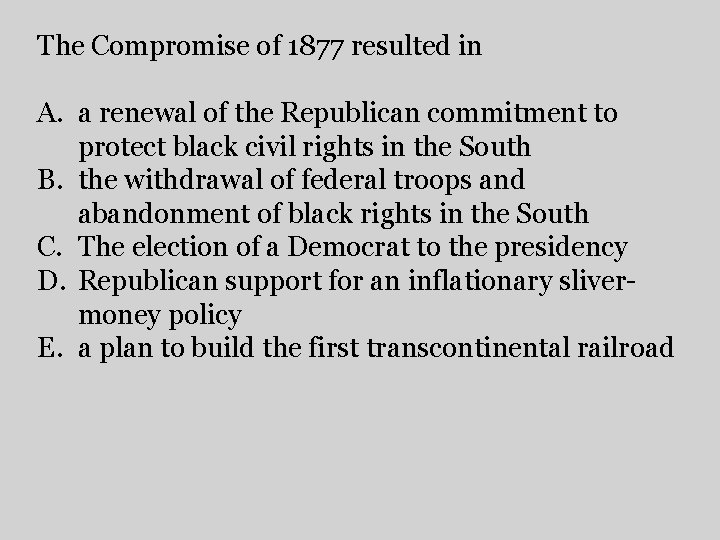 The Compromise of 1877 resulted in

A. a renewal of the Republican commitment to protect black civil rights in the South
B. the withdrawal of federal troops and abandonment of black rights in the South
C. The election of a Democrat to the presidency
D. Republican support for an inflationary sliver-money policy
E. a plan to build the first transcontinental railroad